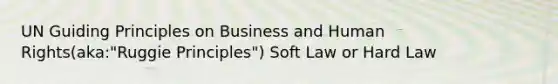 UN Guiding Principles on Business and Human Rights(aka:"Ruggie Principles") Soft Law or Hard Law